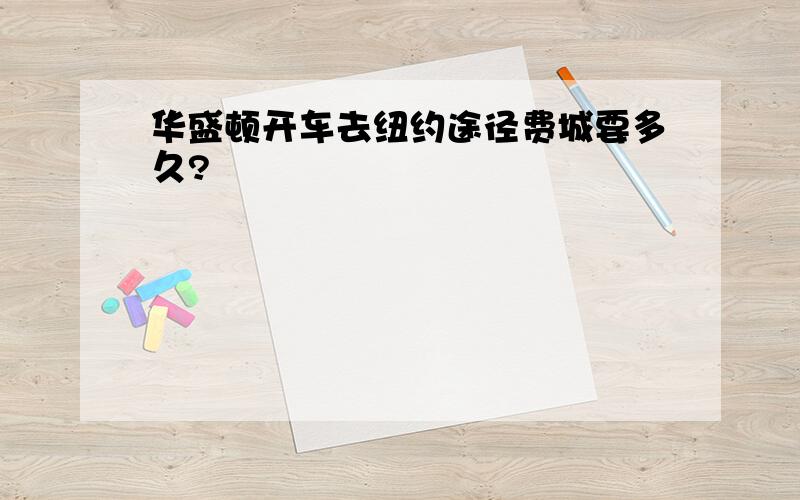 华盛顿开车去纽约途径费城要多久?